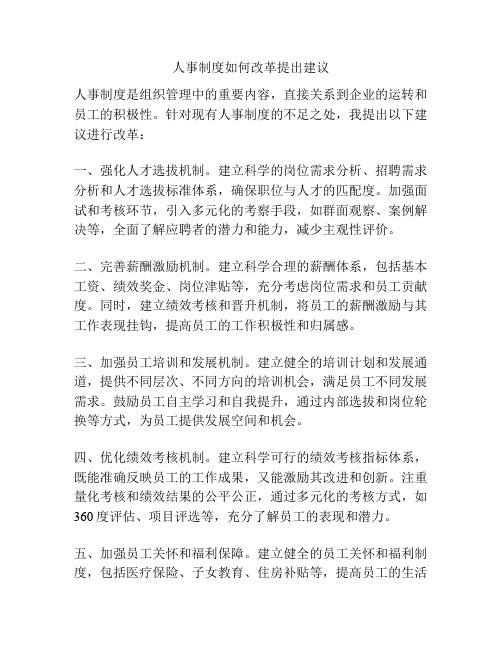 人事制度如何改革提出建议

人事制度是组织管理中的重要内容，直接关系到企业的运转和员工的积极性。针对现有人事制度的不足之处，我提出以下建议进行改革：

一、强化人才选拔机制。建立科学的岗位需求分析、招聘需求分析和人才选拔标准体系，确保职位与人才的匹配度。加强面试和考核环节，引入多元化的考察手段，如群面观察、案例解决等，全面了解应聘者的潜力和能力，减少主观性评价。

二、完善薪酬激励机制。建立科学合理的薪酬体系，包括基本工资、绩效奖金、岗位津贴等，充分考虑岗位需求和员工贡献度。同时，建立绩效考核和晋升机制，将员工的薪酬激励与其工作表现挂钩，提高员工的工作积极性和归属感。

三、加强员工培训和发展机制。建立健全的培训计划和发展通道，提供不同层次、不同方向的培训机会，满足员工不同发展需求。鼓励员工自主学习和自我提升，通过内部选拔和岗位轮换等方式，为员工提供发展空间和机会。

四、优化绩效考核机制。建立科学可行的绩效考核指标体系，既能准确反映员工的工作成果，又能激励其改进和创新。注重量化考核和绩效结果的公平公正，通过多元化的考核方式，如360度评估、项目评选等，充分了解员工的表现和潜力。

五、加强员工关怀和福利保障。建立健全的员工关怀和福利制度，包括医疗保险、子女教育、住房补贴等，提高员工的生活